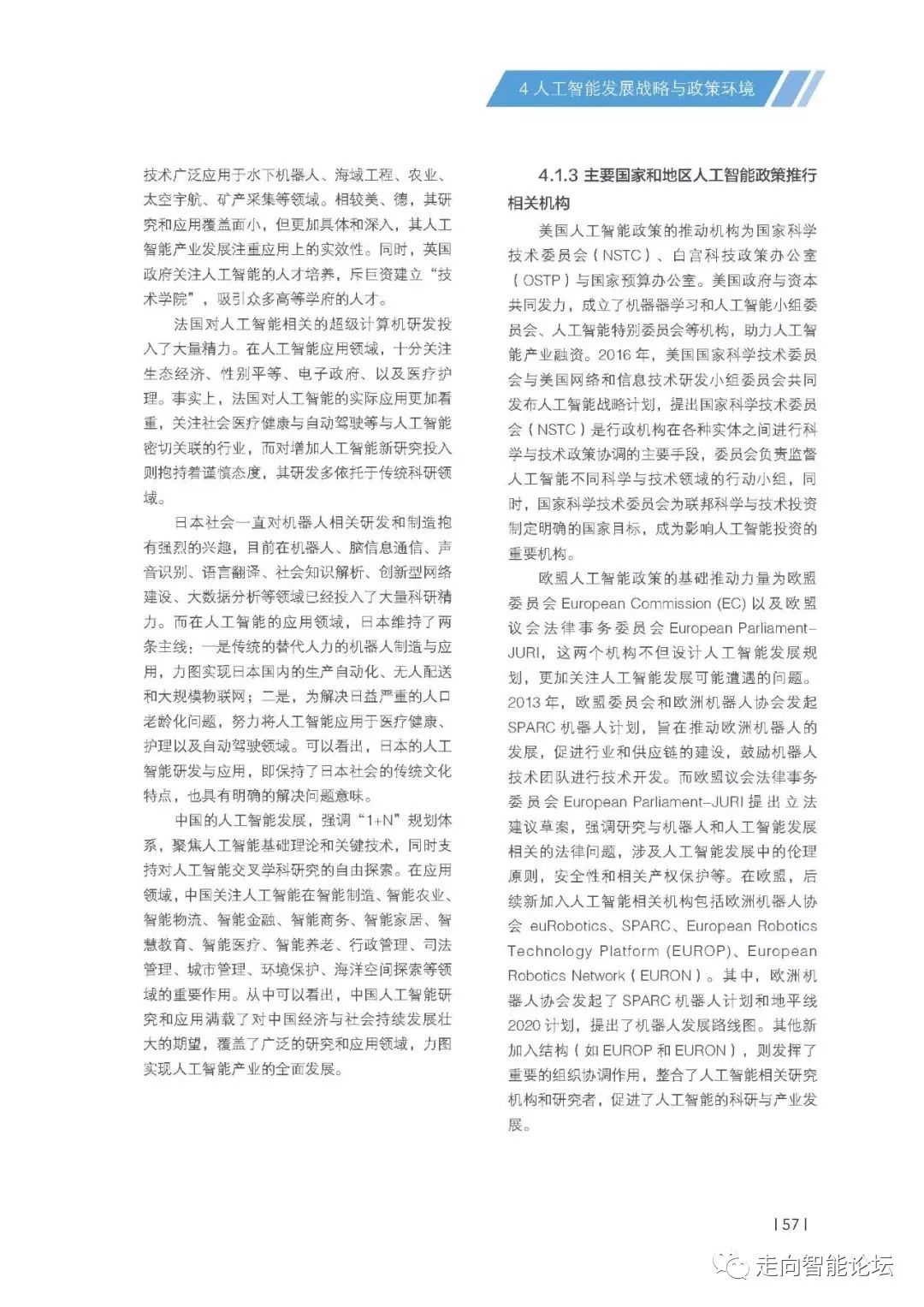 4 人工智能发展战略与政策环境

技术广泛应用于水下机器人、海域工程、农业、太空宇航、矿产采集等领域。相较美、德，其研究和应用覆盖面小，但更加具体和深入，其人工智能产业发展注重应用上的实效性。同时，英国政府关注人工智能的人才培养，斥巨资建立“技术学院”，吸引众多高等学府的人才。

法国对人工智能相关的超级计算机研发投入了大量精力。在人工智能应用领域，十分关注生态经济、性别平等、电子政府、以及医疗护理。事实上，法国对人工智能的实际应用更加看重，关注社会医疗健康与自动驾驶等与人工智能密切关联的行业，而对增加人工智能新研究投入则抱持着谨慎态度，其研发多依托于传统科研领域。

日本社会一直对机器人相关研发和制造抱有强烈的兴趣，目前在机器人、脑信息通信、声音识别、语言翻译、社会知识解析、创新型网络建设、大数据分析等领域已经投入了大量科研精力。而在人工智能的应用领域，日本维持了两条主线：一是传统的替代人力的机器人制造与应用，力图实现日本国内的生产自动化、无人配送和大规模物联网；二是，为解决日益严重的人口老龄化问题，努力将人工智能应用于医疗健康、护理以及自动驾驶领域。可以看出，日本的人工智能研发与应用，即保持了日本社会的传统文化特点，也具有明确的解决问题意味。

中国的人工智能发展，强调“1+N”规划体系，聚焦人工智能基础理论和关键技术，同时支持对人工智能交叉学科研究的自由探索。在应用领域，中国关注人工智能在智能制造、智能农业、智能物流、智能金融、智能商务、智能家居、智慧教育、智能医疗、智能养老、行政管理、司法管理、城市管理、环境保护、海洋空间探索等领域的重要作用。从中可以看出，中国人工智能研究和应用满载了对中国经济与社会持续发展壮大的期望，覆盖了广泛的研究和应用领域，力图实现人工智能产业的全面发展。

4.1.3 主要国家和地区人工智能政策推行相关机构

美国人工智能政策的推动机构为国家科学技术委员会（NSTC）、白宫科技政策办公室（OSTP）与国家预算办公室。美国政府与资本共同发力，成立了机器器学习和人工智能小组委员会、人工智能特别委员会等机构，助力人工智能产业融资。2016 年，美国国家科学技术委员会与美国网络和信息技术研发小组委员会共同发布人工智能战略计划，提出国家科学技术委员会（NSTC）是行政机构在各种实体之间进行科学与技术政策协调的主要手段，委员会负责监督人工智能不同科学与技术领域的行动小组，同时，国家科学技术委员会为联邦科学与技术投资制定明确的国家目标，成为影响人工智能投资的重要机构。

欧盟人工智能政策的基础推动力量为欧盟委员会 European Commission (EC) 以及欧盟议会法律事务委员会 European Parliament-JURI，这两个机构不但设计人工智能发展规划，更加关注人工智能发展可能遭遇的问题。2013 年，欧盟委员会和欧洲机器人协会发起 SPARC 机器人计划，旨在推动欧洲机器人的发展，促进行业和供应链的建设，鼓励机器人技术团队进行技术开发。而欧盟议会法律事务委员会 European Parliament-JURI 提出立法建议草案，强调研究与机器人和人工智能发展相关的法律问题，涉及人工智能发展中的伦理原则，安全性和相关产权保护等。在欧盟，后续新加入人工智能相关机构包括欧洲机器人协会 euRobotics、SPARC、European Robotics Technology Platform (EUROP)、European Robotics Network（EURON）。其中，欧洲机器人协会发起了 SPARC 机器人计划和地平线 2020 计划，提出了机器人发展路线图。其他新加入结构（如 EUROP 和 EURON），则发挥了重要的组织协调作用，整合了人工智能相关研究机构和研究者，促进了人工智能的科研与产业发展。

| 57 |

走向智能论坛